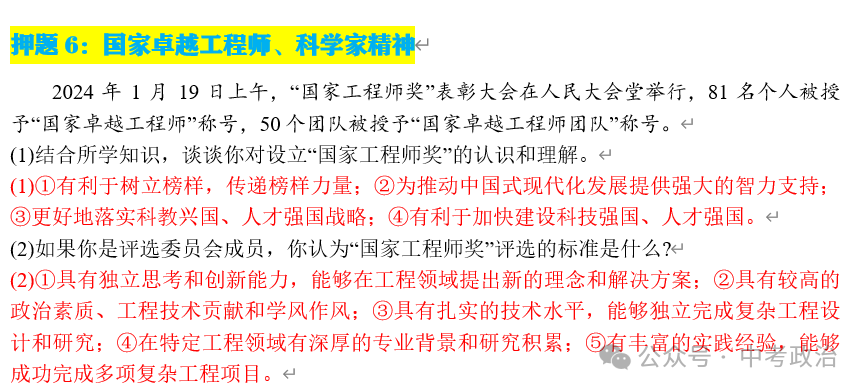 押题 6：国家卓越工程师、科学家精神

2024 年 1 月 19 日上午，“国家工程师奖”表彰大会在人民大会堂举行，81 名个人被授予“国家卓越工程师”称号，50 个团队被授予“国家卓越工程师团队”称号。

(1)结合所学知识，谈谈你对设立“国家工程师奖”的认识和理解。

(1)①有利于树立榜样，传递榜样力量；②为推动中国式现代化发展提供强大的智力支持；③更好地落实科教兴国、人才强国战略；④有利于加快建设科技强国、人才强国。

(2)如果你是评选委员会成员，你认为“国家工程师奖”评选的标准是什么?

(2)①具有独立思考和创新能力，能够在工程领域提出新的理念和解决方案；②具有较高的政治素质、工程技术贡献和学风作风；③具有扎实的技术水平，能够独立完成复杂工程设计和研究；④在特定工程领域有深厚的专业背景和研究积累；⑤有丰富的实践经验，能够成功完成多项复杂工程项目。

公众号 · 中考政治